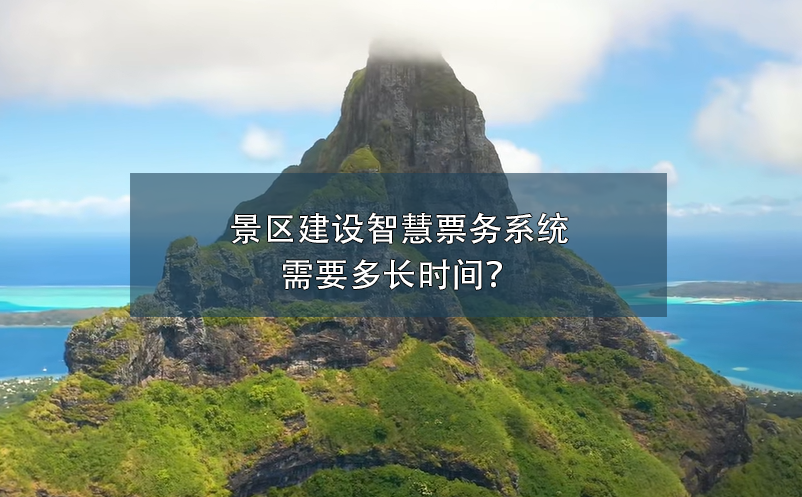 景区建设智慧票务系统
需要多长时间?